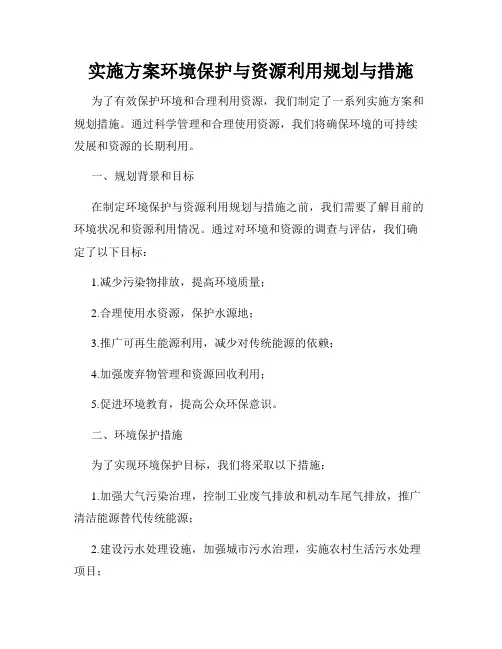 实施方案环境保护与资源利用规划与措施

为了有效保护环境和合理利用资源，我们制定了一系列实施方案和规划措施。通过科学管理和合理使用资源，我们将确保环境的可持续发展和资源的长期利用。

一、规划背景和目标

在制定环境保护与资源利用规划与措施之前，我们需要了解目前的环境状况和资源利用情况。通过对环境和资源的调查与评估，我们确定了以下目标：

1.减少污染物排放，提高环境质量；

2.合理使用水资源，保护水源地；

3.推广可再生能源利用，减少对传统能源的依赖；

4.加强废弃物管理和资源回收利用；

5.促进环境教育，提高公众环保意识。

二、环境保护措施

为了实现环境保护目标，我们将采取以下措施：

1.加强大气污染治理，控制工业废气排放和机动车尾气排放，推广清洁能源替代传统能源；

2.建设污水处理设施，加强城市污水治理，实施农村生活污水处理项目；